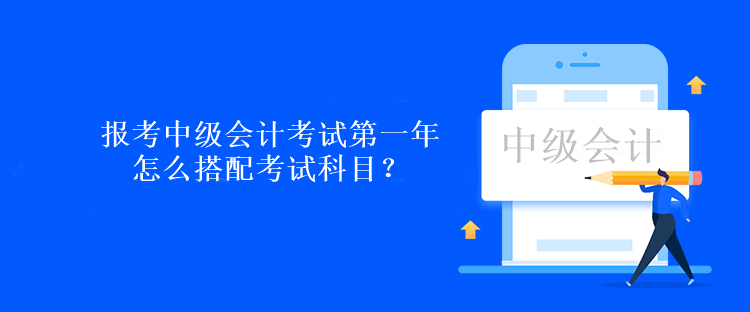 报考中级会计考试第一年
怎么搭配考试科目？

中级会计